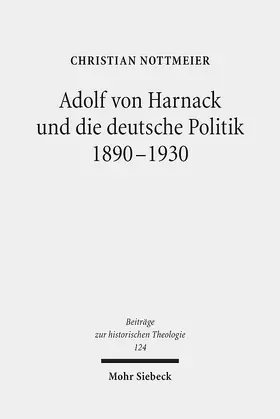 CHRISTIAN NOTTMEIER

Adolf von Harnack und die deutsche Politik 1890–1930

Beiträge zur historischen Theologie 124

Mohr Siebeck